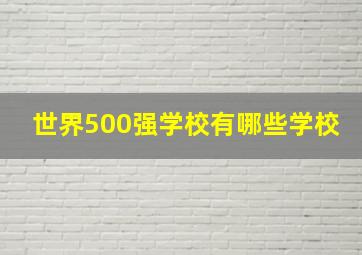 世界500强学校有哪些学校